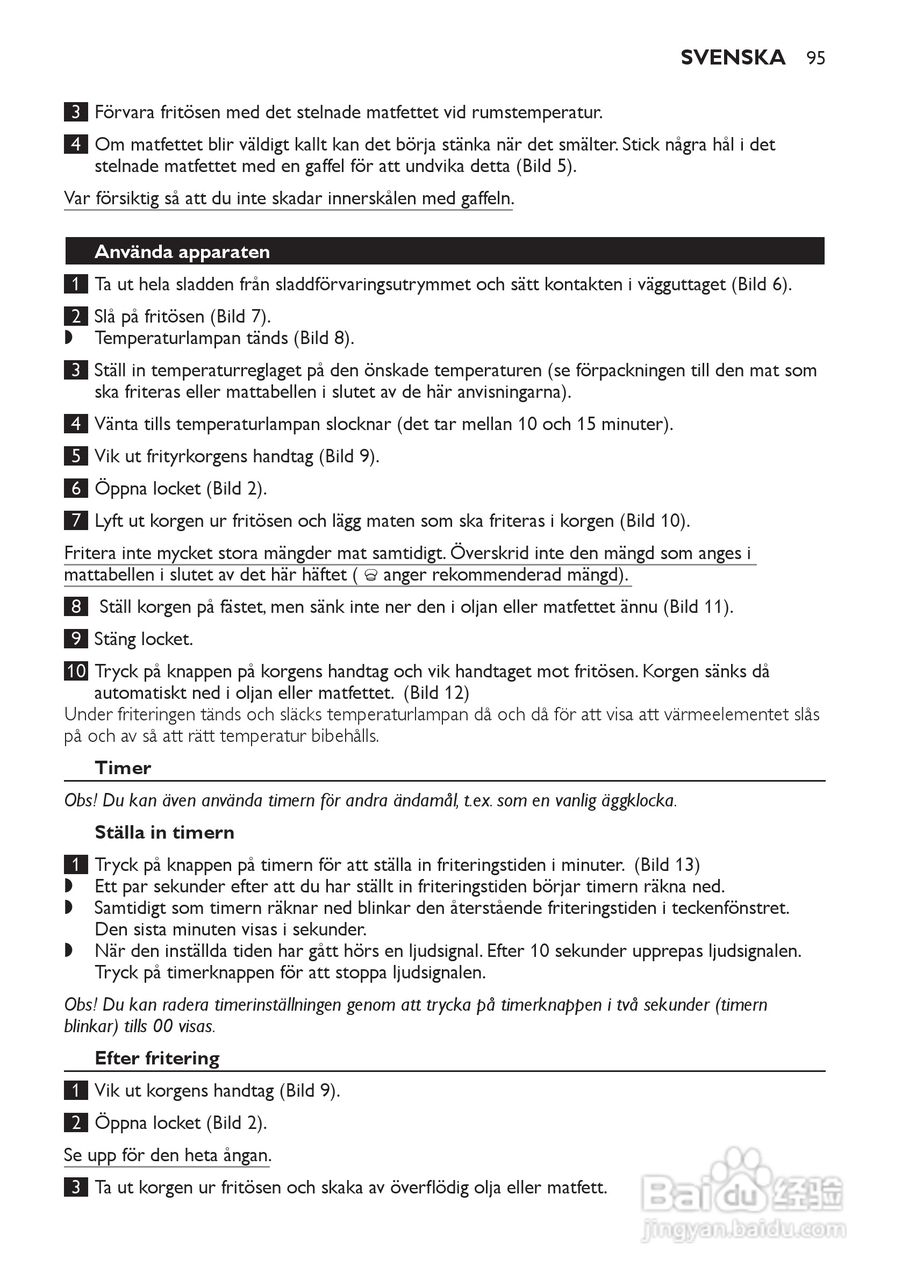 SVENSKA 95

3 Förvara fritösen med det stelnade matfettet vid rumstemperatur.

4 Om matfettet blir väldigt kallt kan det börja stänka när det smälter. Stick några hål i det stelnade matfettet med en gaffel för att undvika detta (Bild 5).

Var försiktig så att du inte skadar innerskålen med gaffeln.

Använda apparaten

1 Ta ut hela sladden från sladdförvaringsutrymmet och sätt kontakten i vägguttaget (Bild 6).

2 Slå på fritösen (Bild 7).
◗ Temperaturlampan tänds (Bild 8).

3 Ställ in temperaturreglaget på den önskade temperaturen (se förpackningen till den mat som ska friteras eller mattabellen i slutet av de här anvisningarna).

4 Vänta tills temperaturlampan slocknar (det tar mellan 10 och 15 minuter).

5 Vik ut frityrkorgens handtag (Bild 9).

6 Öppna locket (Bild 2).

7 Lyft ut korgen ur fritösen och lägg maten som ska friteras i korgen (Bild 10).

Fritera inte mycket stora mängder mat samtidigt. Överskrid inte den mängd som anges i mattabellen i slutet av det här häftet ( anger rekommenderad mängd).

8 Ställ korgen på fästet, men sänk inte ner den i oljan eller matfettet ännu (Bild 11).

9 Stäng locket.

10 Tryck på knappen på korgens handtag och vik handtaget mot fritösen. Korgen sänks då automatiskt ned i oljan eller matfettet. (Bild 12)
Under friteringen tänds och släcks temperaturlampan då och då för att visa att värmeelementet slås på och av så att rätt temperatur bibehålls.

Timer

Obs! Du kan även använda timern för andra ändamål, t.ex. som en vanlig äggklocka.

Ställa in timern

1 Tryck på knappen på timern för att ställa in friteringstiden i minuter. (Bild 13)
◗ Ett par sekunder efter att du har ställt in friteringstiden börjar timern räkna ned.
◗ Samtidigt som timern räknar ned blinkar den återstående friteringstiden i teckenfönstret. Den sista minuten visas i sekunder.
◗ När den inställda tiden har gått hörs en ljudsignal. Efter 10 sekunder upprepas ljudsignalen. Tryck på timerknappen för att stoppa ljudsignalen.

Obs! Du kan radera timerinställningen genom att trycka på timerknappen i två sekunder (timern blinkar) tills 00 visas.

Efter fritering

1 Vik ut korgens handtag (Bild 9).

2 Öppna locket (Bild 2).

Se upp för den heta ångan.

3 Ta ut korgen ur fritösen och skaka av överflödig olja eller matfett.

Baidu 经验
jingyan.baidu.com